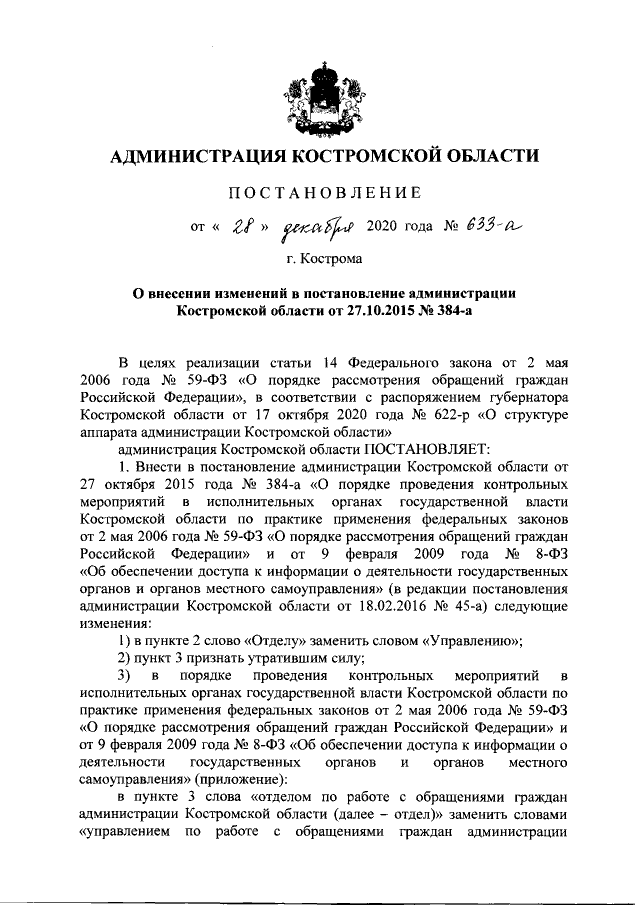 АДМИНИСТРАЦИЯ КОСТРОМСКОЙ ОБЛАСТИ

ПОСТАНОВЛЕНИЕ

от « 28 » декабря 2020 года № 633-а

г. Кострома

О внесении изменений в постановление администрации Костромской области от 27.10.2015 № 384-а

В целях реализации статьи 14 Федерального закона от 2 мая 2006 года № 59-ФЗ «О порядке рассмотрения обращений граждан Российской Федерации», в соответствии с распоряжением губернатора Костромской области от 17 октября 2020 года № 622-р «О структуре аппарата администрации Костромской области»

администрация Костромской области ПОСТАНОВЛЯЕТ:

1. Внести в постановление администрации Костромской области от 27 октября 2015 года № 384-а «О порядке проведения контрольных мероприятий в исполнительных органах государственной власти Костромской области по практике применения федеральных законов от 2 мая 2006 года № 59-ФЗ «О порядке рассмотрения обращений граждан Российской Федерации» и от 9 февраля 2009 года № 8-ФЗ «Об обеспечении доступа к информации о деятельности государственных органов и органов местного самоуправления» (в редакции постановления администрации Костромской области от 18.02.2016 № 45-а) следующие изменения:

1) в пункте 2 слово «Отделу» заменить словом «Управлению»;

2) пункт 3 признать утратившим силу;

3) в порядке проведения контрольных мероприятий в исполнительных органах государственной власти Костромской области по практике применения федеральных законов от 2 мая 2006 года № 59-ФЗ «О порядке рассмотрения обращений граждан Российской Федерации» и от 9 февраля 2009 года № 8-ФЗ «Об обеспечении доступа к информации о деятельности государственных органов и органов местного самоуправления» (приложение):

в пункте 3 слова «отделом по работе с обращениями граждан администрации Костромской области (далее – отдел)» заменить словами «управлением по работе с обращениями граждан администрации